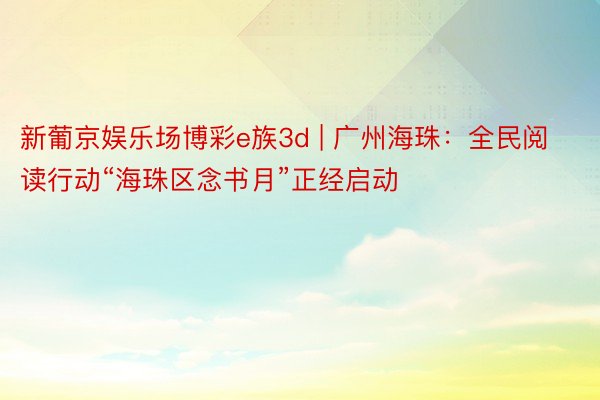 新葡京娱乐场博彩e族3d | 广州海珠：全民阅读行动“海珠区念书月”正经启动